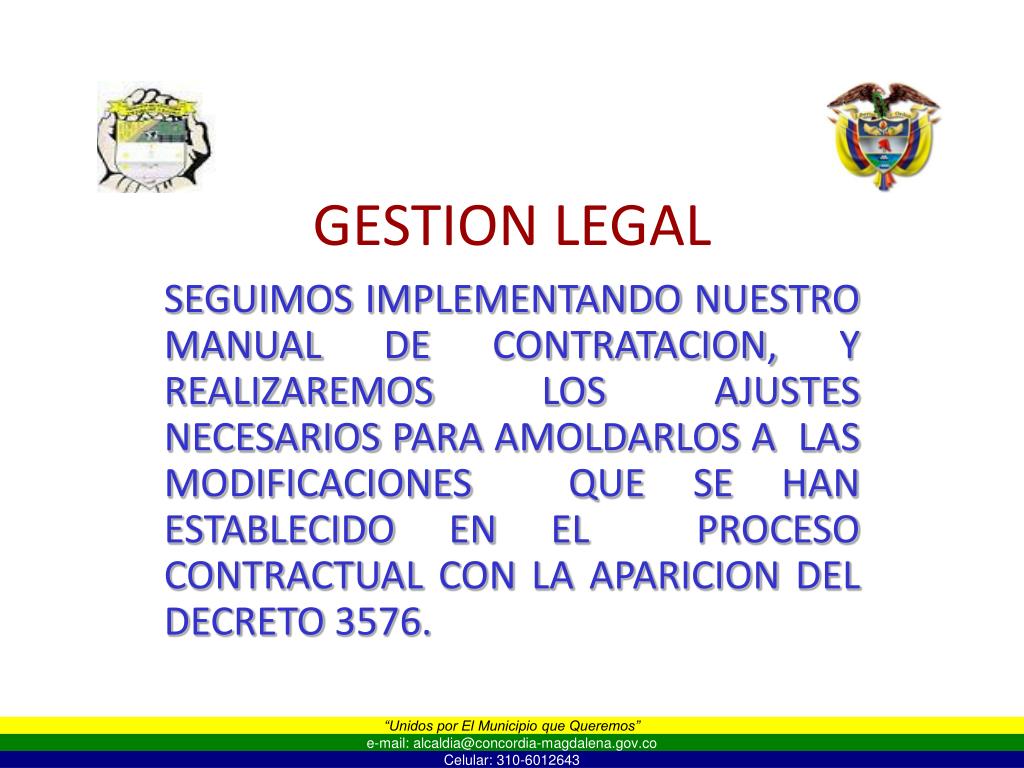 GESTION LEGAL

SEGUIMOS IMPLEMENTANDO NUESTRO MANUAL DE CONTRATACION, Y REALIZAREMOS LOS AJUSTES NECESARIOS PARA AMOLDARLOS A LAS MODIFICACIONES QUE SE HAN ESTABLECIDO EN EL PROCESO CONTRACTUAL CON LA APARICION DEL DECRETO 3576.

"Unidos por El Municipio que Queremos"
e-mail: alcaldia@concordia-magdalena.gov.co
Celular: 310-6012643